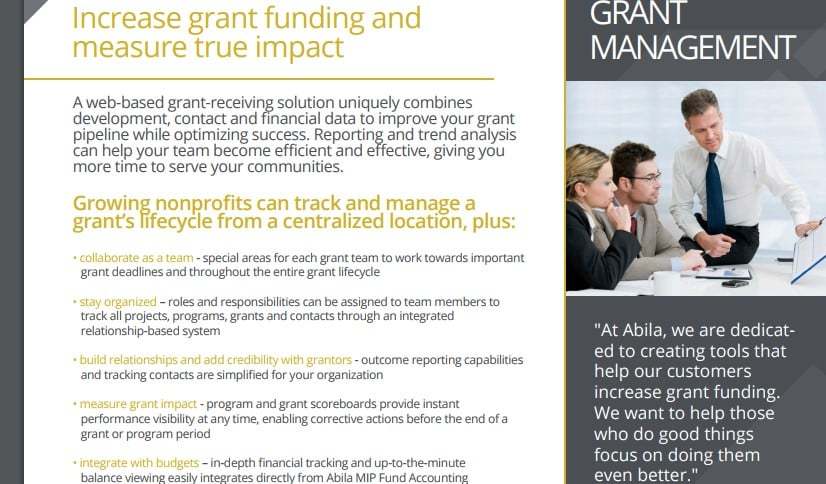 Increase grant funding and measure true impact

A web-based grant-receiving solution uniquely combines development, contact and financial data to improve your grant pipeline while optimizing success. Reporting and trend analysis can help your team become efficient and effective, giving you more time to serve your communities.

Growing nonprofits can track and manage a grant's lifecycle from a centralized location, plus:

• collaborate as a team - special areas for each grant team to work towards important grant deadlines and throughout the entire grant lifecycle

• stay organized – roles and responsibilities can be assigned to team members to track all projects, programs, grants and contacts through an integrated relationship-based system

• build relationships and add credibility with grantors - outcome reporting capabilities and tracking contacts are simplified for your organization

• measure grant impact - program and grant scoreboards provide instant performance visibility at any time, enabling corrective actions before the end of a grant or program period

• integrate with budgets – in-depth financial tracking and up-to-the-minute balance viewing easily integrates directly from Abila MIP Fund Accounting

GRANT MANAGEMENT

"At Abila, we are dedicated to creating tools that help our customers increase grant funding. We want to help those who do good things focus on doing them even better."